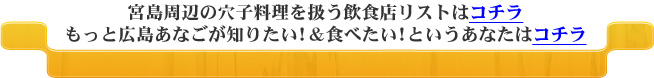 宮島周辺の穴子料理を扱う飲食店リストはコチラ
もっと広島あなごが知りたい！＆食べたい！というあなたはコチラ